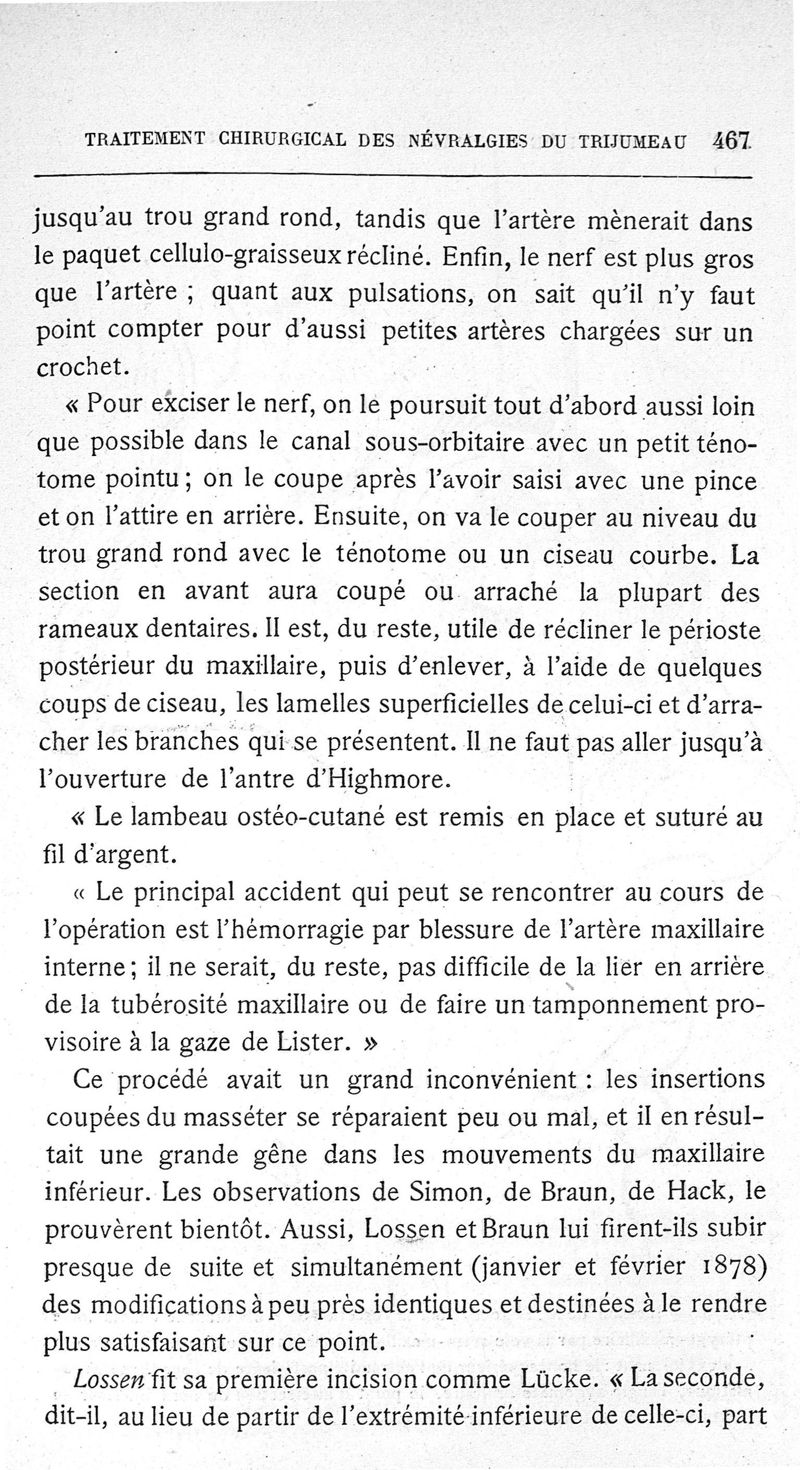 TRAITEMENT CHIRURGICAL DES NÉVRALGIES DU TRIJUMEAU 467

jusqu'au trou grand rond, tandis que l'artère mènerait dans le paquet cellulo-graisseux récliné. Enfin, le nerf est plus gros que l'artère ; quant aux pulsations, on sait qu'il n'y faut point compter pour d'aussi petites artères chargées sur un crochet.

« Pour exciser le nerf, on le poursuit tout d'abord aussi loin que possible dans le canal sous-orbitaire avec un petit ténotome pointu ; on le coupe après l'avoir saisi avec une pince et on l'attire en arrière. Ensuite, on va le couper au niveau du trou grand rond avec le ténotome ou un ciseau courbe. La section en avant aura coupé ou arraché la plupart des rameaux dentaires. Il est, du reste, utile de récliner le périoste postérieur du maxillaire, puis d'enlever, à l'aide de quelques coups de ciseau, les lamelles superficielles de celui-ci et d'arracher les branches qui se présentent. Il ne faut pas aller jusqu'à l'ouverture de l'antre d'Highmore.

« Le lambeau ostéo-cutané est remis en place et suturé au fil d'argent.

« Le principal accident qui peut se rencontrer au cours de l'opération est l'hémorragie par blessure de l'artère maxillaire interne ; il ne serait, du reste, pas difficile de la lier en arrière de la tubérosité maxillaire ou de faire un tamponnement provisoire à la gaze de Lister. »

Ce procédé avait un grand inconvénient : les insertions coupées du masséter se réparaient peu ou mal, et il en résultait une grande gêne dans les mouvements du maxillaire inférieur. Les observations de Simon, de Braun, de Hack, le prouvèrent bientôt. Aussi, Lossen et Braun lui firent-ils subir presque de suite et simultanément (janvier et février 1878) des modifications à peu près identiques et destinées à le rendre plus satisfaisant sur ce point.

Lossen fit sa première incision comme Lücke. « La seconde, dit-il, au lieu de partir de l'extrémité inférieure de celle-ci, part